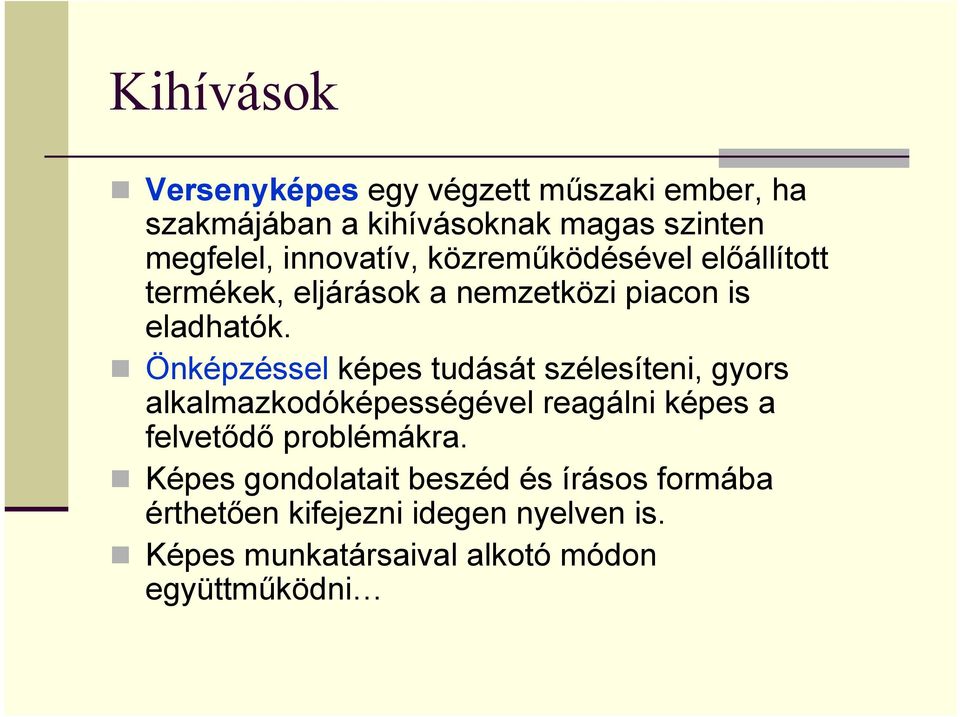 Kihívások

Versenyképes egy végzett műszaki ember, ha szakmájában a kihívásoknak magas szinten megfelel, innovatív, közreműködésével előállított termékek, eljárások a nemzetközi piacon is eladhatók.

Önképzéssel képes tudását szélesíteni, gyors alkalmazkodóképességével reagálni képes a felvetődő problémákra.

Képes gondolatait beszéd és írásos formába érthetően kifejezni idegen nyelven is.

Képes munkatársaival alkotó módon együttműködni…